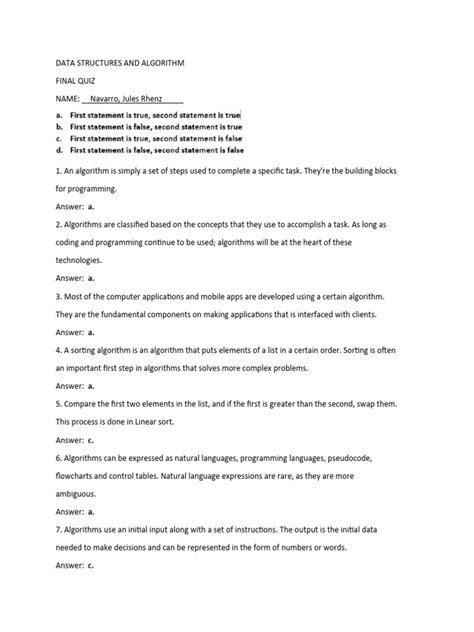 DATA STRUCTURES AND ALGORITHM

FINAL QUIZ

NAME: __Navarro, Jules Rhenz_____

a. First statement is true, second statement is true
b. First statement is false, second statement is true
c. First statement is true, second statement is false
d. First statement is false, second statement is false

1. An algorithm is simply a set of steps used to complete a specific task. They're the building blocks for programming.

Answer: a.

2. Algorithms are classified based on the concepts that they use to accomplish a task. As long as coding and programming continue to be used; algorithms will be at the heart of these technologies.

Answer: a.

3. Most of the computer applications and mobile apps are developed using a certain algorithm. They are the fundamental components on making applications that is interfaced with clients.

Answer: a.

4. A sorting algorithm is an algorithm that puts elements of a list in a certain order. Sorting is often an important first step in algorithms that solves more complex problems.

Answer: a.

5. Compare the first two elements in the list, and if the first is greater than the second, swap them. This process is done in Linear sort.

Answer: c.

6. Algorithms can be expressed as natural languages, programming languages, pseudocode, flowcharts and control tables. Natural language expressions are rare, as they are more ambiguous.

Answer: a.

7. Algorithms use an initial input along with a set of instructions. The output is the initial data needed to make decisions and can be represented in the form of numbers or words.

Answer: c.